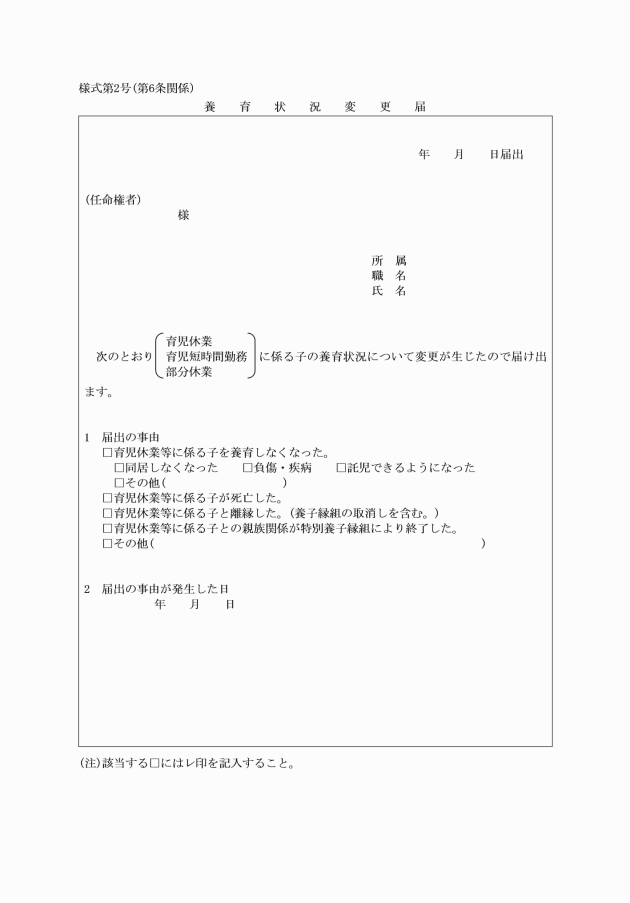 様式第2号(第6条関係)

養　育　状　況　変　更　届

年　月　日届出

(任命権者)
様

所　属
職　名
氏　名

次のとおり 育児休業 育児短時間勤務 部分休業 に係る子の養育状況について変更が生じたので届け出ます。

1　届出の事由
□育児休業等に係る子を養育しなくなった。
□同居しなくなった　□負傷・疾病　□託児できるようになった
□その他(　)
□育児休業等に係る子が死亡した。
□育児休業等に係る子と離縁した。(養子縁組の取消しを含む。)
□育児休業等に係る子との親族関係が特別養子縁組により終了した。
□その他(　)

2　届出の事由が発生した日
年　月　日

(注)該当する□にはレ印を記入すること。